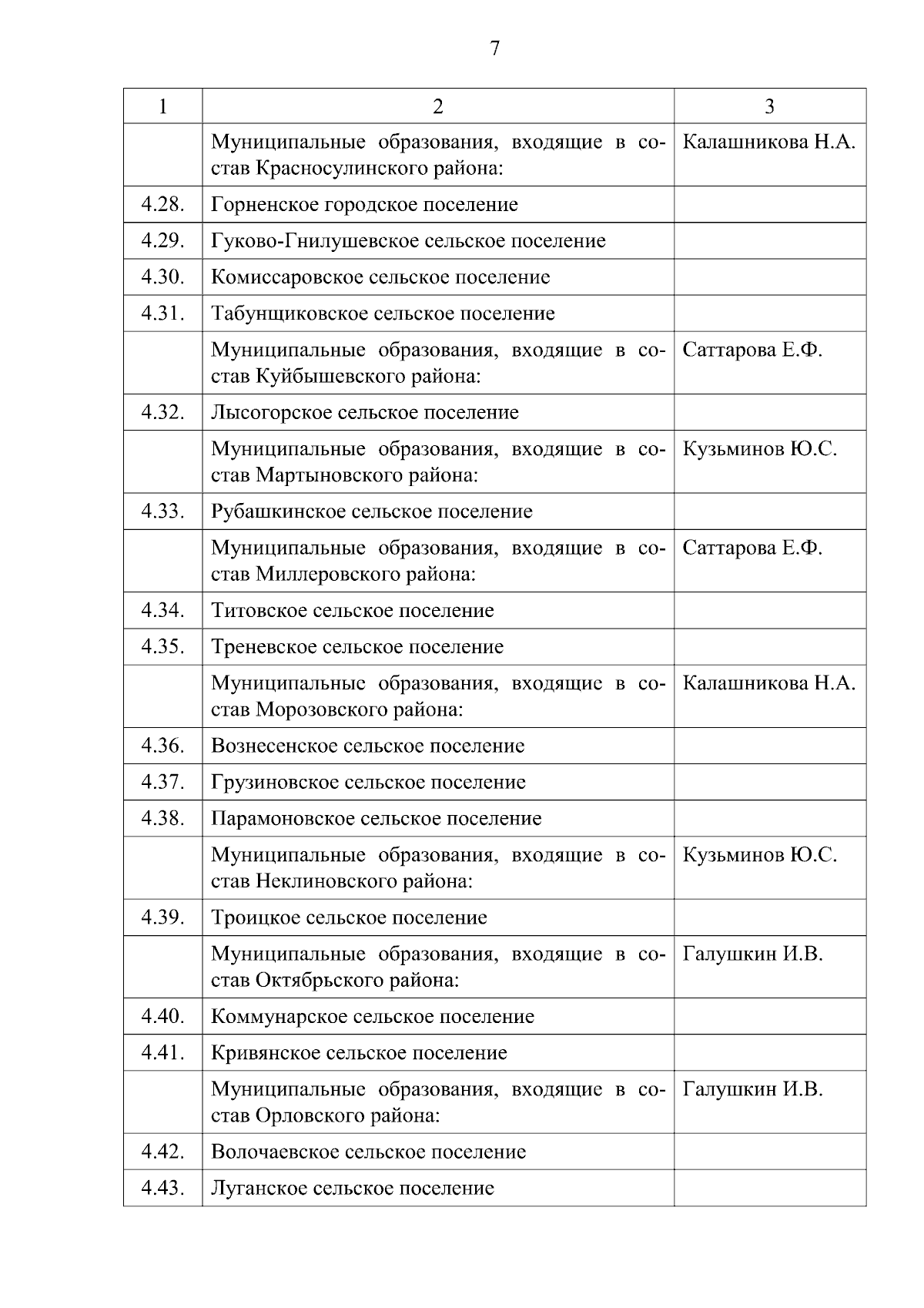 7

| 1 | 2 | 3 |
|---|---|---|
| | Муниципальные образования, входящие в состав Красносулинского района: | Калашникова Н.А. |
| 4.28. | Горненское городское поселение | |
| 4.29. | Гуково-Гнилушевское сельское поселение | |
| 4.30. | Комиссаровское сельское поселение | |
| 4.31. | Табунщиковское сельское поселение | |
| | Муниципальные образования, входящие в состав Куйбышевского района: | Саттарова Е.Ф. |
| 4.32. | Лысогорское сельское поселение | |
| | Муниципальные образования, входящие в состав Мартыновского района: | Кузьминов Ю.С. |
| 4.33. | Рубашкинское сельское поселение | |
| | Муниципальные образования, входящие в состав Миллеровского района: | Саттарова Е.Ф. |
| 4.34. | Титовское сельское поселение | |
| 4.35. | Треневское сельское поселение | |
| | Муниципальные образования, входящие в состав Морозовского района: | Калашникова Н.А. |
| 4.36. | Вознесенское сельское поселение | |
| 4.37. | Грузиновское сельское поселение | |
| 4.38. | Парамоновское сельское поселение | |
| | Муниципальные образования, входящие в состав Неклиновского района: | Кузьминов Ю.С. |
| 4.39. | Троицкое сельское поселение | |
| | Муниципальные образования, входящие в состав Октябрьского района: | Галушкин И.В. |
| 4.40. | Коммунарское сельское поселение | |
| 4.41. | Кривянское сельское поселение | |
| | Муниципальные образования, входящие в состав Орловского района: | Галушкин И.В. |
| 4.42. | Волочаевское сельское поселение | |
| 4.43. | Луганское сельское поселение | |